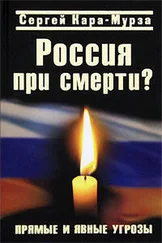 Сергей Кара-Мурза

Россия при смерти?

ПРЯМЫЕ И ЯВНЫЕ УГРОЗЫ